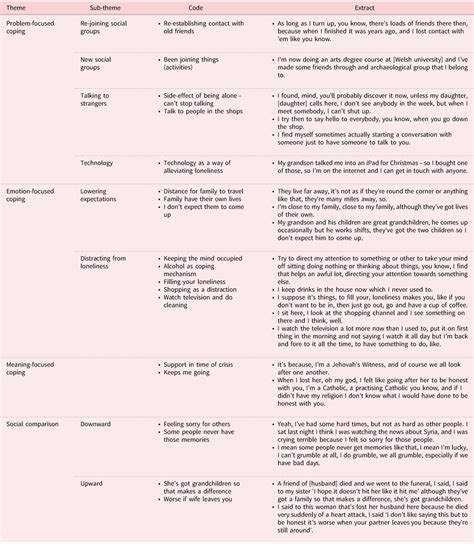 | Theme | Sub-theme | Code | Extract |
|---|---|---|---|
| Problem-focused coping | Re-joining social groups | • Re-establishing contact with old friends | • As long as I turn up, you know, there's loads of friends there then, because when I finished it was years ago, and I lost contact with 'em like you know. |
| | New social groups | • Been joining things (activities) | • I'm now doing an arts degree course at [Welsh university] and I've made some friends through and archaeological group that I belong to. |
| | Talking to strangers | • Side-effect of being alone – can't stop talking • Talk to people in the shops | • I found, mind, you'll probably discover it now, unless my daughter, [daughter] calls here, I don't see anybody in the week, but when I meet somebody, I can't shut up. • I try then to say hello to everybody, you know, when you go down the shop. • I find myself sometimes actually starting a conversation with someone just to have someone to talk to you. |
| | Technology | • Technology as a way of alleviating loneliness | • My grandson talked me into an iPad for Christmas – so I bought one of those, so I'm on the internet and I can get in touch with anyone. |
| Emotion-focused coping | Lowering expectations | • Distance for family to travel • Family have their own lives • I don't expect them to come up | • They live far away, it's not as if they're round the corner or anything like that, they're many miles away, so. • I'm close to my family, close to my family, although they've got lives of their own. • My grandson and his children are great grandchildren, he comes up occasionally but he works shifts, they've got the two children so I don't expect him to come up. |
| | Distracting from loneliness | • Keeping the mind occupied • Alcohol as coping mechanism • Filling your loneliness • Shopping as a distraction • Watch television and do cleaning | • Try to direct my attention to something or other to take your mind off sitting doing nothing or thinking about things, you know, I find that helps an awful lot, directing your attention towards something else. • I keep drinks in the house now which I never used to. • I suppose it's things, to fill your, loneliness makes you, like if you don't want to be in, then just go out, go and have a cup of coffee. • I sit here, I look at the shopping channel and I see something on there and I think, well. • I watch the television a lot more now than I used to, put it on first thing in the morning and not saying I watch it all day but I'm back and fore to it all the time, to have something to do, like. |
| Meaning-focused coping | | • Support in time of crisis • Keeps me going | • It's because, I'm a Jehovah's Witness, and of course we all look after one another. • When I lost her, oh my god, I felt like going after her to be honest with you, I'm a Catholic, a practising Catholic you know, and if I didn't have my religion I don't know what I would have done to be honest with you. |
| Social comparison | Downward | • Feeling sorry for others • Some people never have those memories | • Yeah, I've had some hard times, but not as hard as other people. I sat last night I think I was watching the news about Syria, and I was crying terrible because I felt so sorry for those people. • I mean some people never get memories like that, I mean I'm lucky, I can't grumble at all, I do grumble, we all grumble, especially if we have bad days. |
| | Upward | • She's got grandchildren so that makes a difference • Worse if wife leaves you | • A friend of [husband] died and we went to the funeral, I said, I said to my sister 'I hope it doesn't hit her like it hit me' although they've got a family so that makes a difference, she's got grandchildren. • I said to this woman that's lost her husband here because he died very suddenly of a heart attack, I said 'I don't like saying this but to be honest it's worse when your partner leaves you because they're still around'. |